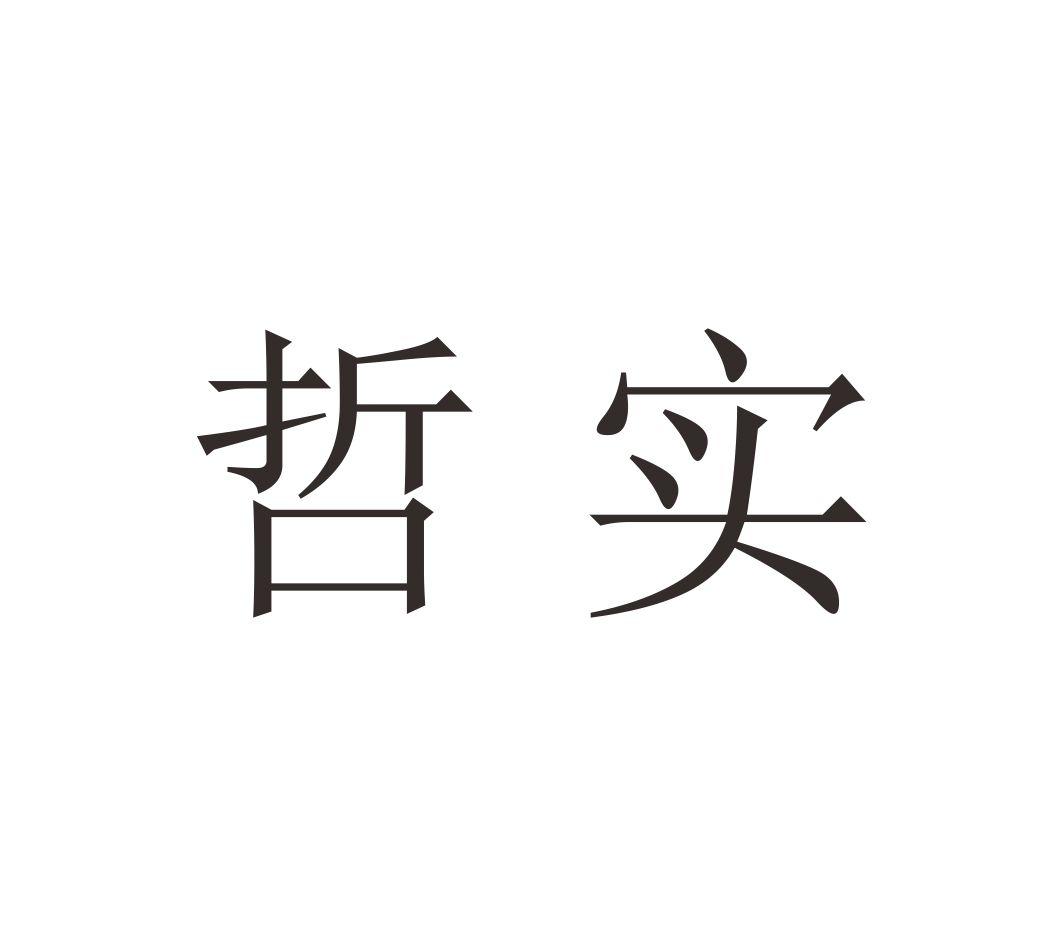 哲实